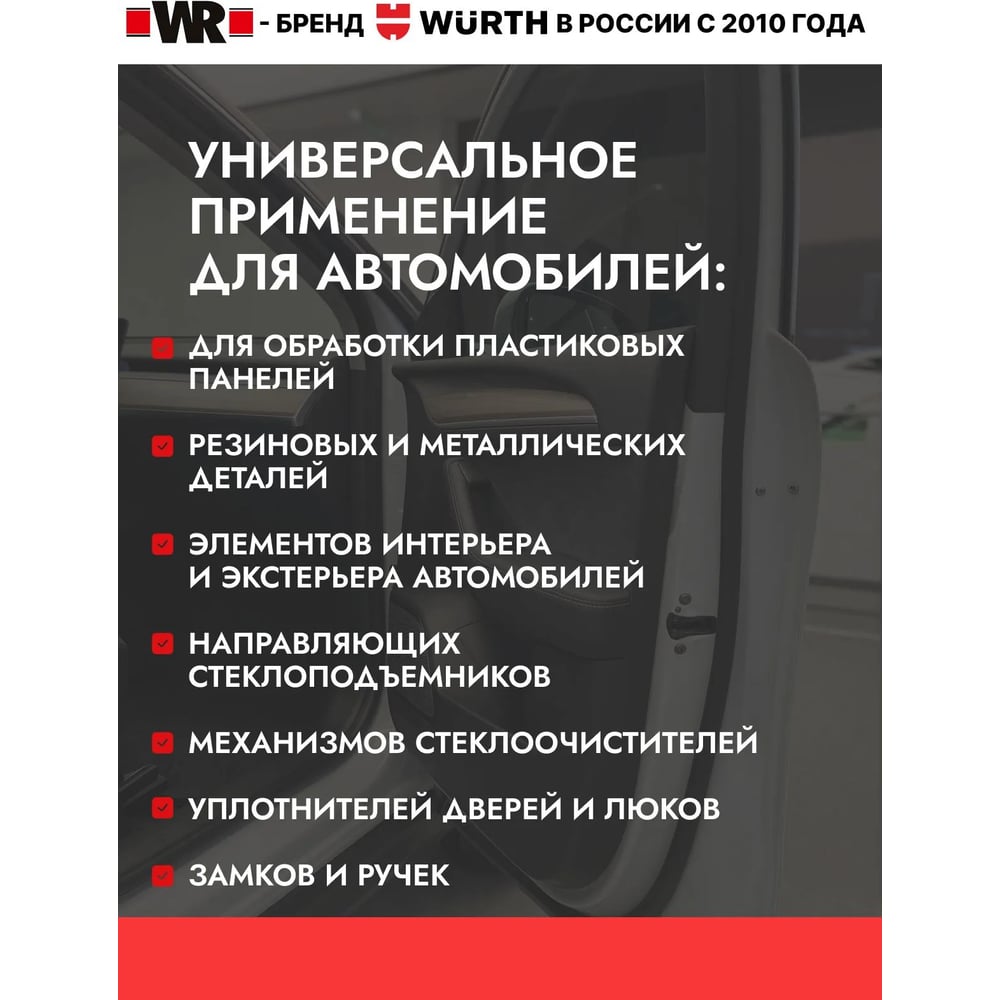 WR - БРЕНД WÜRTH В РОССИИ С 2010 ГОДА

УНИВЕРСАЛЬНОЕ ПРИМЕНЕНИЕ ДЛЯ АВТОМОБИЛЕЙ:

ДЛЯ ОБРАБОТКИ ПЛАСТИКОВЫХ ПАНЕЛЕЙ

РЕЗИНОВЫХ И МЕТАЛЛИЧЕСКИХ ДЕТАЛЕЙ

ЭЛЕМЕНТОВ ИНТЕРЬЕРА И ЭКСТЕРЬЕРА АВТОМОБИЛЕЙ

НАПРАВЛЯЮЩИХ СТЕКЛОПОДЪЕМНИКОВ

МЕХАНИЗМОВ СТЕКЛООЧИСТИТЕЛЕЙ

УПЛОТНИТЕЛЕЙ ДВЕРЕЙ И ЛЮКОВ

ЗАМКОВ И РУЧЕК